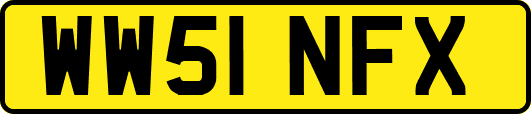 WW51 NFX